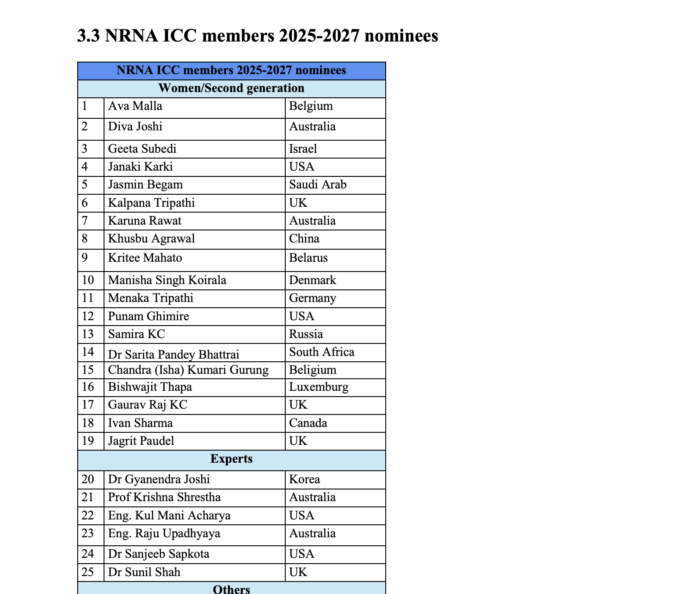 3.3 NRNA ICC members 2025-2027 nominees

| NRNA ICC members 2025-2027 nominees | | |
|---|---|---|
| Women/Second generation | | |
| 1 | Ava Malla | Belgium |
| 2 | Diva Joshi | Australia |
| 3 | Geeta Subedi | Israel |
| 4 | Janaki Karki | USA |
| 5 | Jasmin Begam | Saudi Arab |
| 6 | Kalpana Tripathi | UK |
| 7 | Karuna Rawat | Australia |
| 8 | Khusbu Agrawal | China |
| 9 | Kritee Mahato | Belarus |
| 10 | Manisha Singh Koirala | Denmark |
| 11 | Menaka Tripathi | Germany |
| 12 | Punam Ghimire | USA |
| 13 | Samira KC | Russia |
| 14 | Dr Sarita Pandey Bhattrai | South Africa |
| 15 | Chandra (Isha) Kumari Gurung | Beligium |
| 16 | Bishwajit Thapa | Luxemburg |
| 17 | Gaurav Raj KC | UK |
| 18 | Ivan Sharma | Canada |
| 19 | Jagrit Paudel | UK |
| Experts | | |
| 20 | Dr Gyanendra Joshi | Korea |
| 21 | Prof Krishna Shrestha | Australia |
| 22 | Eng. Kul Mani Acharya | USA |
| 23 | Eng. Raju Upadhyaya | Australia |
| 24 | Dr Sanjeeb Sapkota | USA |
| 25 | Dr Sunil Shah | UK |
| Others | | |